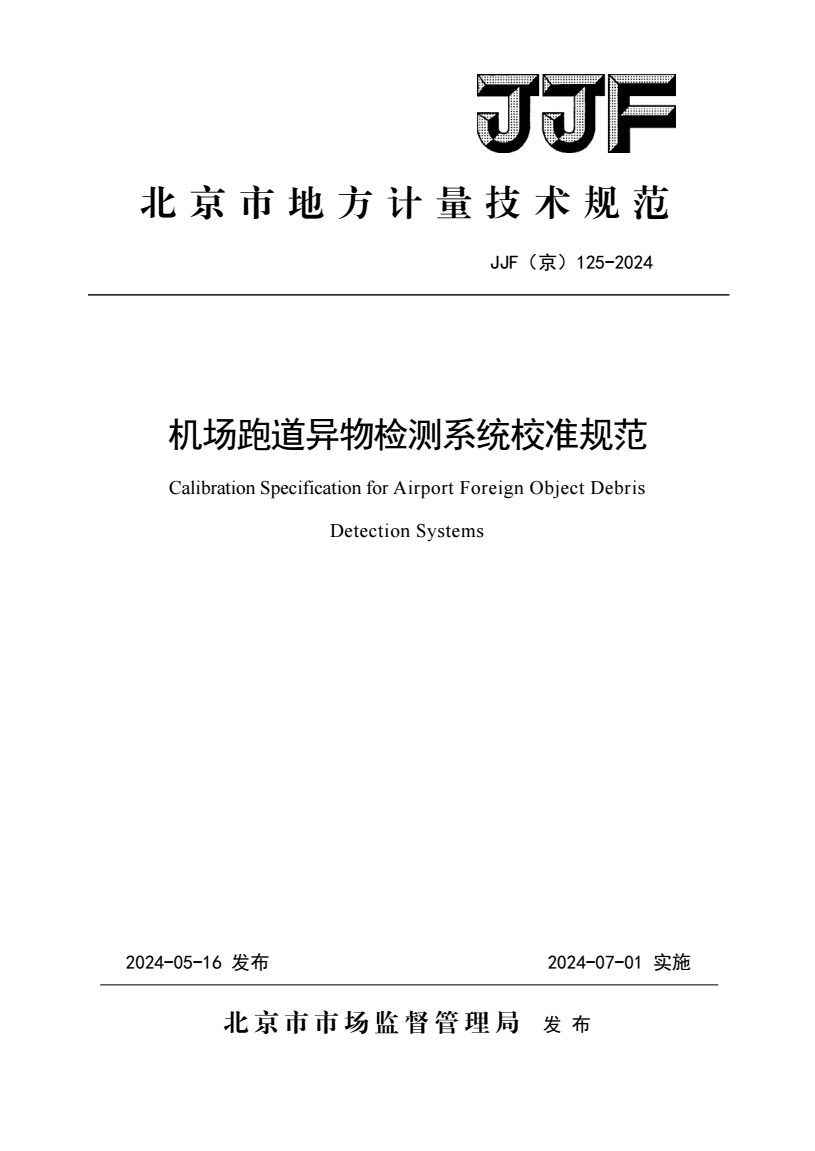 JJF

北京市地方计量技术规范

JJF（京）125-2024

机场跑道异物检测系统校准规范

Calibration Specification for Airport Foreign Object Debris Detection Systems

2024-05-16 发布

2024-07-01 实施

北京市市场监督管理局 发布